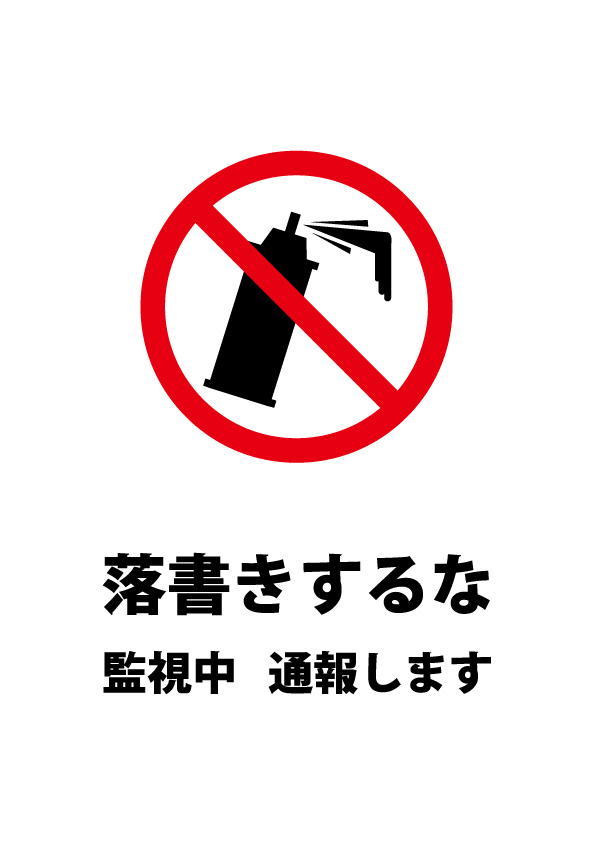 落書きするな
監視中　通報します